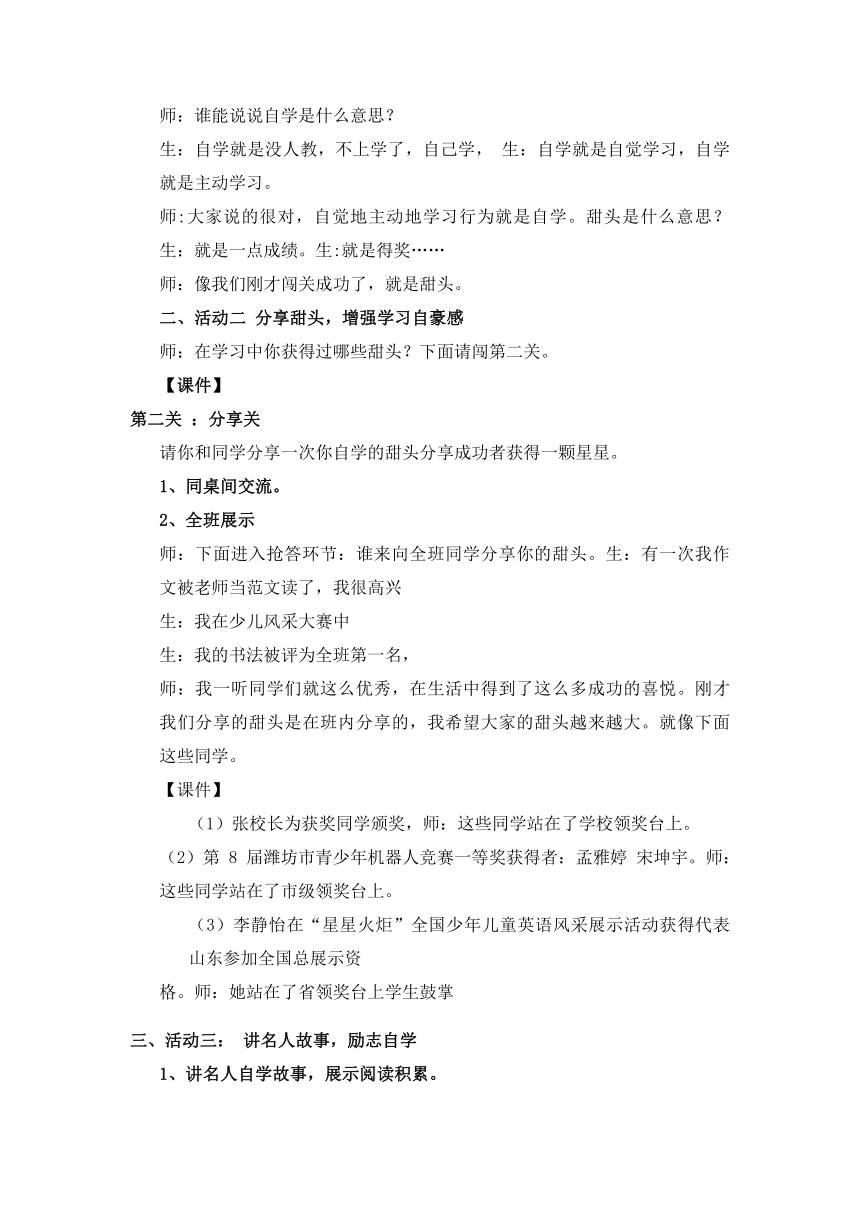 师：谁能说说自学是什么意思？

生：自学就是没人教，不上学了，自己学， 生：自学就是自觉学习，自学就是主动学习。

师:大家说的很对，自觉地主动地学习行为就是自学。甜头是什么意思？

生：就是一点成绩。生:就是得奖……

师：像我们刚才闯关成功了，就是甜头。

二、活动二 分享甜头，增强学习自豪感

师：在学习中你获得过哪些甜头？下面请闯第二关。

【课件】

第二关 ：分享关

请你和同学分享一次你自学的甜头分享成功者获得一颗星星。

1、同桌间交流。

2、全班展示

师：下面进入抢答环节：谁来向全班同学分享你的甜头。生：有一次我作文被老师当范文读了，我很高兴

生：我在少儿风采大赛中

生：我的书法被评为全班第一名，

师：我一听同学们就这么优秀，在生活中得到了这么多成功的喜悦。刚才我们分享的甜头是在班内分享的，我希望大家的甜头越来越大。就像下面这些同学。

【课件】

（1）张校长为获奖同学颁奖，师：这些同学站在了学校领奖台上。

（2）第 8 届潍坊市青少年机器人竞赛一等奖获得者：孟雅婷 宋坤宇。师：这些同学站在了市级领奖台上。

（3）李静怡在“星星火炬”全国少年儿童英语风采展示活动获得代表山东参加全国总展示资

格。师：她站在了省领奖台上学生鼓掌

三、活动三： 讲名人故事，励志自学

1、讲名人自学故事，展示阅读积累。